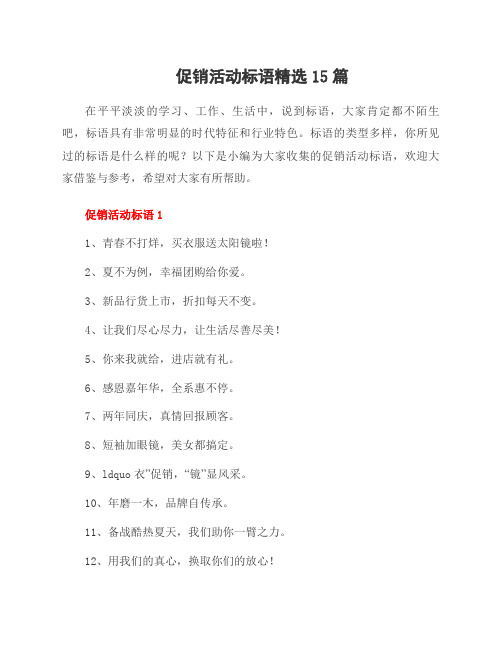 促销活动标语精选 15 篇

在平平淡淡的学习、工作、生活中，说到标语，大家肯定都不陌生吧，标语具有非常明显的时代特征和行业特色。标语的类型多样，你所见过的标语是什么样的呢？以下是小编为大家收集的促销活动标语，欢迎大家借鉴与参考，希望对大家有所帮助。

促销活动标语 1

1、青春不打烊，买衣服送太阳镜啦！

2、夏不为例，幸福团购给你爱。

3、新品行货上市，折扣每天不变。

4、让我们尽心尽力，让生活尽善尽美！

5、你来我就给，进店就有礼。

6、感恩嘉年华，全系惠不停。

7、两年同庆，真情回报顾客。

8、短袖加眼镜，美女都搞定。

9、ldquo 衣”促销，“镜”显风采。

10、年磨一木，品牌自传承。

11、备战酷热夏天，我们助你一臂之力。

12、用我们的真心，换取你们的放心！